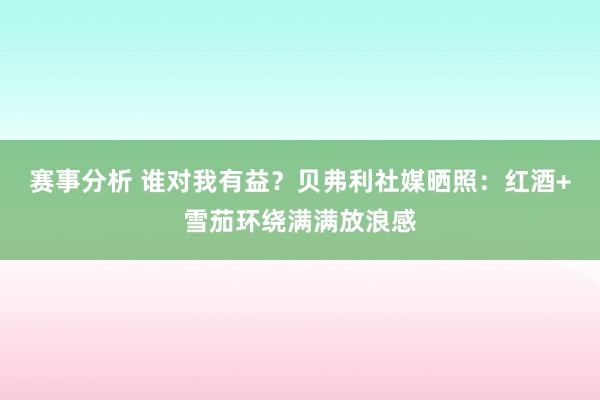 赛事分析 谁对我有益？贝弗利社媒晒照：红酒+雪茄环绕满满放浪感